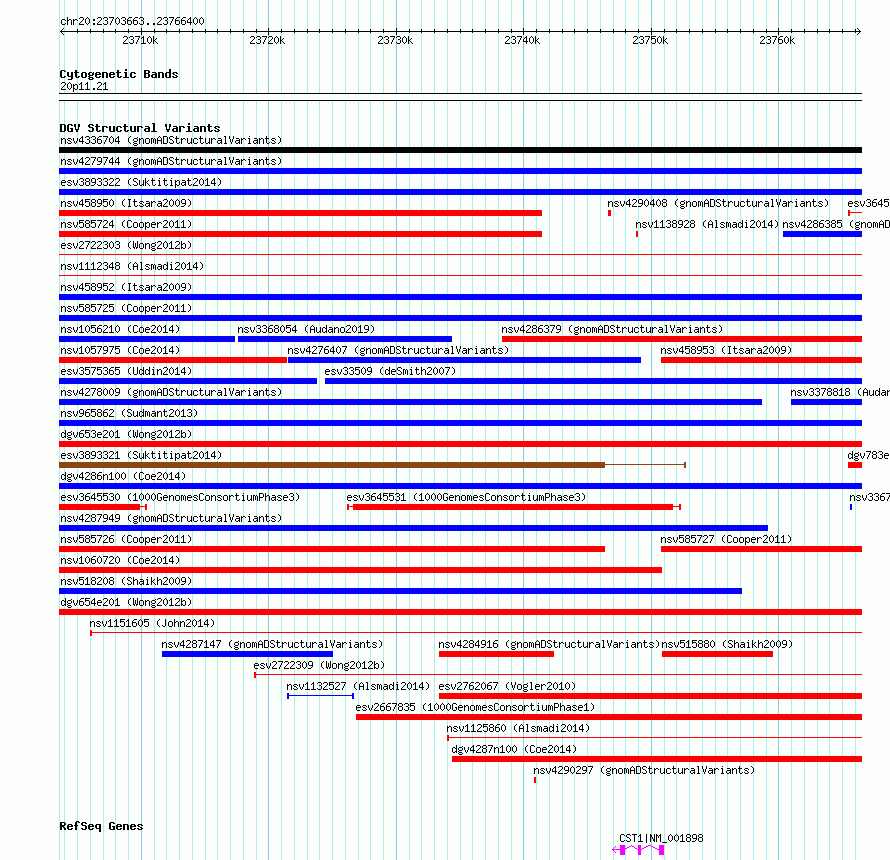 chr20:23703663..23766400

23710k 23720k 23730k 23740k 23750k 23760k

Cytogenetic Bands
20p11.21

DGV Structural Variants
nsv4336704 (gnomADStructuralVariants)
nsv4279744 (gnomADStructuralVariants)
esv3893322 (Suktitipat2014)
nsv458950 (Itsara2009)
nsv4290408 (gnomADStructuralVariants)
esv3645
nsv585724 (Cooper2011)
nsv1138928 (Alsmadi2014)
nsv4286385 (gnomAD
esv2722303 (Wong2012b)
nsv1112348 (Alsmadi2014)
nsv458952 (Itsara2009)
nsv585725 (Cooper2011)
nsv1056210 (Coe2014)
nsv3368054 (Audano2019)
nsv4286379 (gnomADStructuralVariants)
nsv1057975 (Coe2014)
nsv4276407 (gnomADStructuralVariants)
nsv458953 (Itsara2009)
esv3575365 (Uddin2014)
esv33509 (deSmith2007)
nsv4278009 (gnomADStructuralVariants)
nsv3378818 (Audan
nsv965862 (Sudmant2013)
dgv653e201 (Wong2012b)
esv3893321 (Suktitipat2014)
dgv783e
dgv4286n100 (Coe2014)
esv3645530 (1000GenomesConsortiumPhase3)
esv3645531 (1000GenomesConsortiumPhase3)
nsv3367
nsv4287949 (gnomADStructuralVariants)
nsv585726 (Cooper2011)
nsv585727 (Cooper2011)
nsv1060720 (Coe2014)
nsv518208 (Shaikh2009)
dgv654e201 (Wong2012b)
nsv1151605 (John2014)
nsv4287147 (gnomADStructuralVariants)
nsv4284916 (gnomADStructuralVariants)
nsv515880 (Shaikh2009)
esv2722309 (Wong2012b)
nsv1132527 (Alsmadi2014)
esv2762067 (Vogler2010)
esv2667835 (1000GenomesConsortiumPhase1)
nsv1125860 (Alsmadi2014)
dgv4287n100 (Coe2014)
nsv4290297 (gnomADStructuralVariants)

RefSeq Genes
CST1|NM_001898